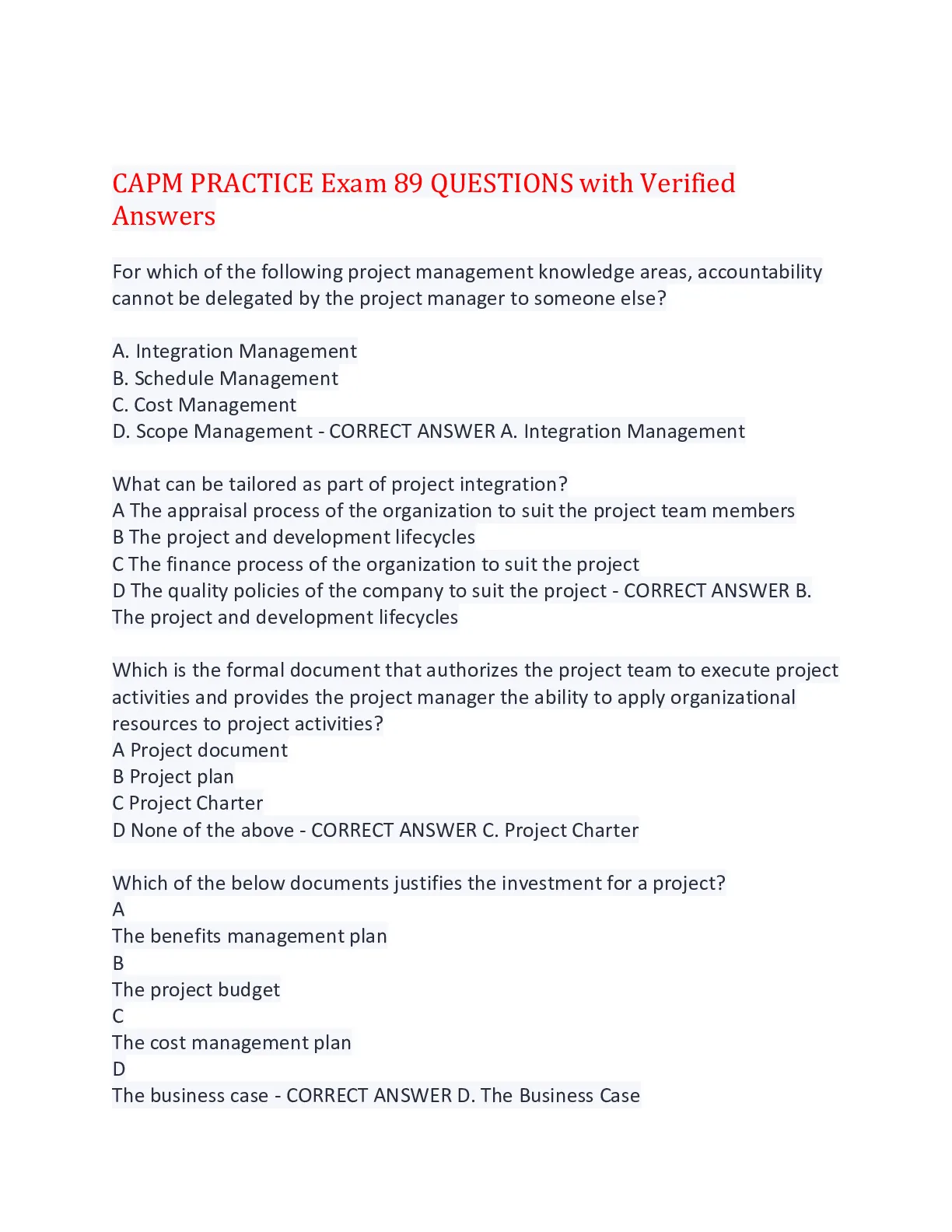 CAPM PRACTICE Exam 89 QUESTIONS with Verified Answers

For which of the following project management knowledge areas, accountability cannot be delegated by the project manager to someone else?

A. Integration Management
B. Schedule Management
C. Cost Management
D. Scope Management - CORRECT ANSWER A. Integration Management

What can be tailored as part of project integration?
A The appraisal process of the organization to suit the project team members
B The project and development lifecycles
C The finance process of the organization to suit the project
D The quality policies of the company to suit the project - CORRECT ANSWER B. The project and development lifecycles

Which is the formal document that authorizes the project team to execute project activities and provides the project manager the ability to apply organizational resources to project activities?
A Project document
B Project plan
C Project Charter
D None of the above - CORRECT ANSWER C. Project Charter

Which of the below documents justifies the investment for a project?
A
The benefits management plan
B
The project budget
C
The cost management plan
D
The business case - CORRECT ANSWER D. The Business Case